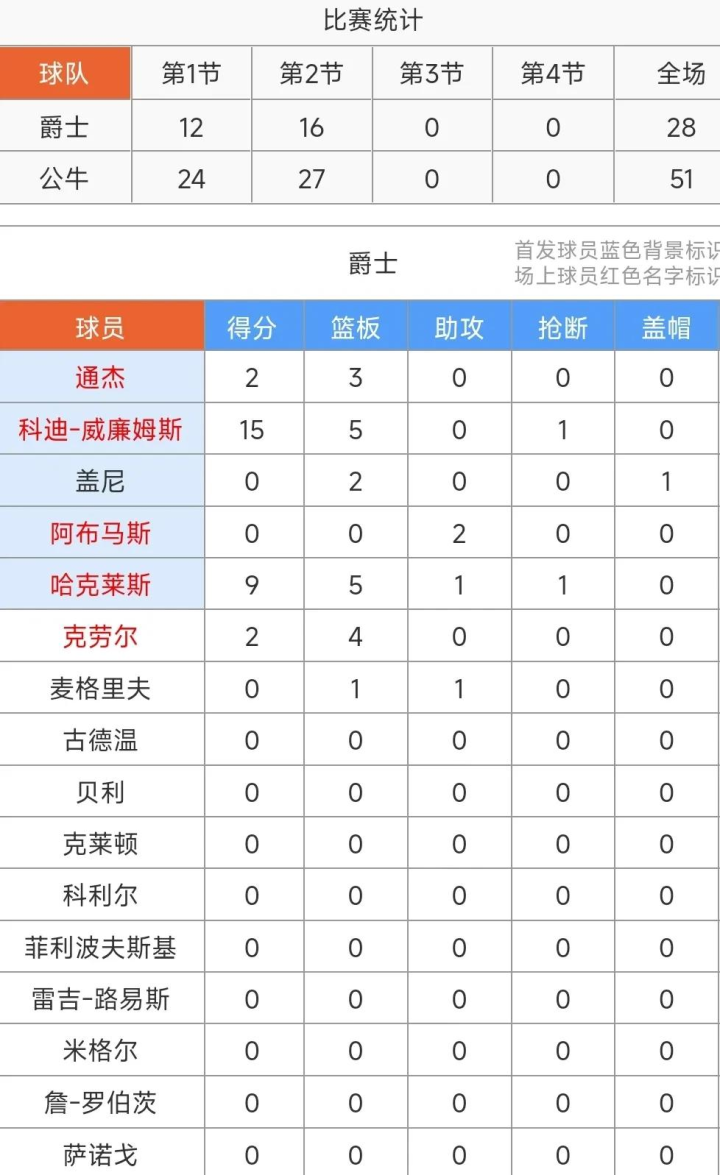 比赛统计

| 球队 | 第1节 | 第2节 | 第3节 | 第4节 | 全场 |
|---|---|---|---|---|---|
| 爵士 | 12 | 16 | 0 | 0 | 28 |
| 公牛 | 24 | 27 | 0 | 0 | 51 |

爵士

首发球员蓝色背景标识
场上球员红色名字标识

| 球员 | 得分 | 篮板 | 助攻 | 抢断 | 盖帽 |
|---|---|---|---|---|---|
| 通杰 | 2 | 3 | 0 | 0 | 0 |
| 科迪-威廉姆斯 | 15 | 5 | 0 | 1 | 0 |
| 盖尼 | 0 | 2 | 0 | 0 | 1 |
| 阿布马斯 | 0 | 0 | 2 | 0 | 0 |
| 哈克莱斯 | 9 | 5 | 1 | 1 | 0 |
| 克劳尔 | 2 | 4 | 0 | 0 | 0 |
| 麦格里夫 | 0 | 1 | 1 | 0 | 0 |
| 古德温 | 0 | 0 | 0 | 0 | 0 |
| 贝利 | 0 | 0 | 0 | 0 | 0 |
| 克莱顿 | 0 | 0 | 0 | 0 | 0 |
| 科利尔 | 0 | 0 | 0 | 0 | 0 |
| 菲利波夫斯基 | 0 | 0 | 0 | 0 | 0 |
| 雷吉-路易斯 | 0 | 0 | 0 | 0 | 0 |
| 米格尔 | 0 | 0 | 0 | 0 | 0 |
| 詹-罗伯茨 | 0 | 0 | 0 | 0 | 0 |
| 萨诺戈 | 0 | 0 | 0 | 0 | 0 |